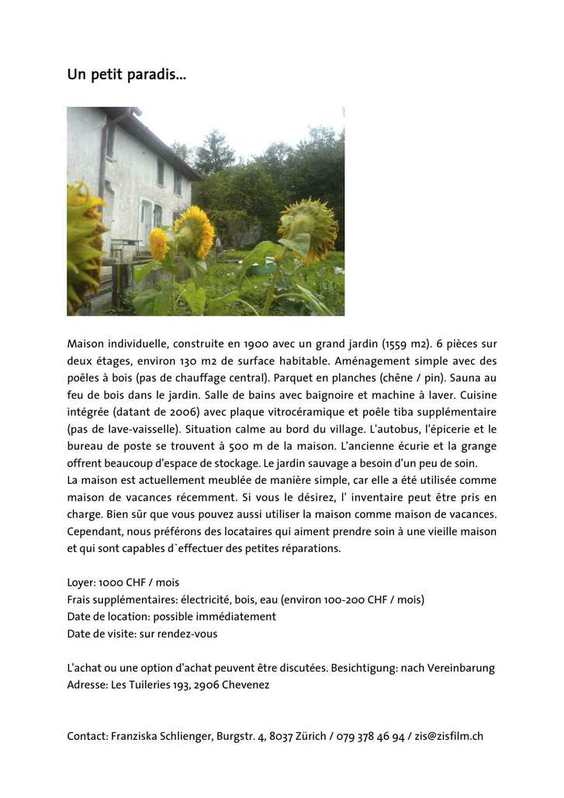 Un petit paradis...

Maison individuelle, construite en 1900 avec un grand jardin (1559 m2). 6 pièces sur deux étages, environ 130 m2 de surface habitable. Aménagement simple avec des poêles à bois (pas de chauffage central). Parquet en planches (chêne / pin). Sauna au feu de bois dans le jardin. Salle de bains avec baignoire et machine à laver. Cuisine intégrée (datant de 2006) avec plaque vitrocéramique et poêle tiba supplémentaire (pas de lave-vaisselle). Situation calme au bord du village. L'autobus, l'épicerie et le bureau de poste se trouvent à 500 m de la maison. L'ancienne écurie et la grange offrent beaucoup d'espace de stockage. Le jardin sauvage a besoin d'un peu de soin.
La maison est actuellement meublée de manière simple, car elle a été utilisée comme maison de vacances récemment. Si vous le désirez, l' inventaire peut être pris en charge. Bien sûr que vous pouvez aussi utiliser la maison comme maison de vacances. Cependant, nous préférons des locataires qui aiment prendre soin à une vieille maison et qui sont capables d`effectuer des petites réparations.

Loyer: 1000 CHF / mois
Frais supplémentaires: électricité, bois, eau (environ 100-200 CHF / mois)
Date de location: possible immédiatement
Date de visite: sur rendez-vous

L'achat ou une option d'achat peuvent être discutées. Besichtigung: nach Vereinbarung
Adresse: Les Tuileries 193, 2906 Chevenez

Contact: Franziska Schlienger, Burgstr. 4, 8037 Zürich / 079 378 46 94 / zis@zisfilm.ch